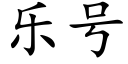 乐号